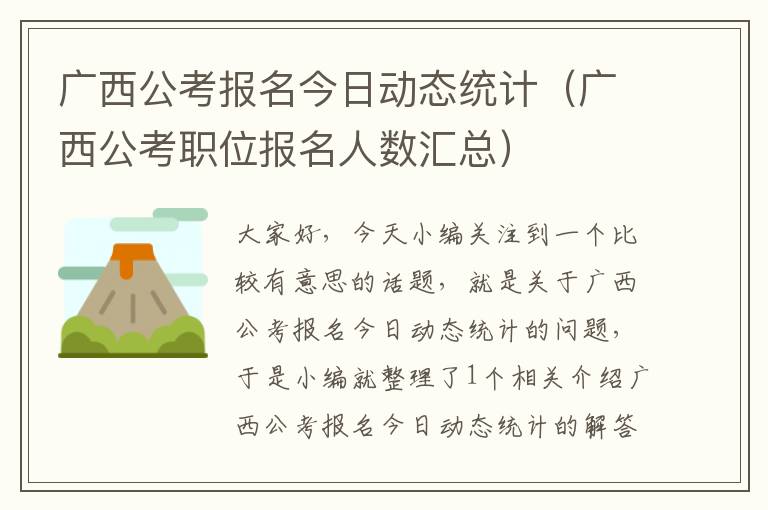 广西公考报名今日动态统计（广西公考职位报名人数汇总）

大家好，今天小编关注到一个比较有意思的话题，就是关于广西公考报名今日动态统计的问题，于是小编就整理了1个相关介绍广西公考报名今日动态统计的解答